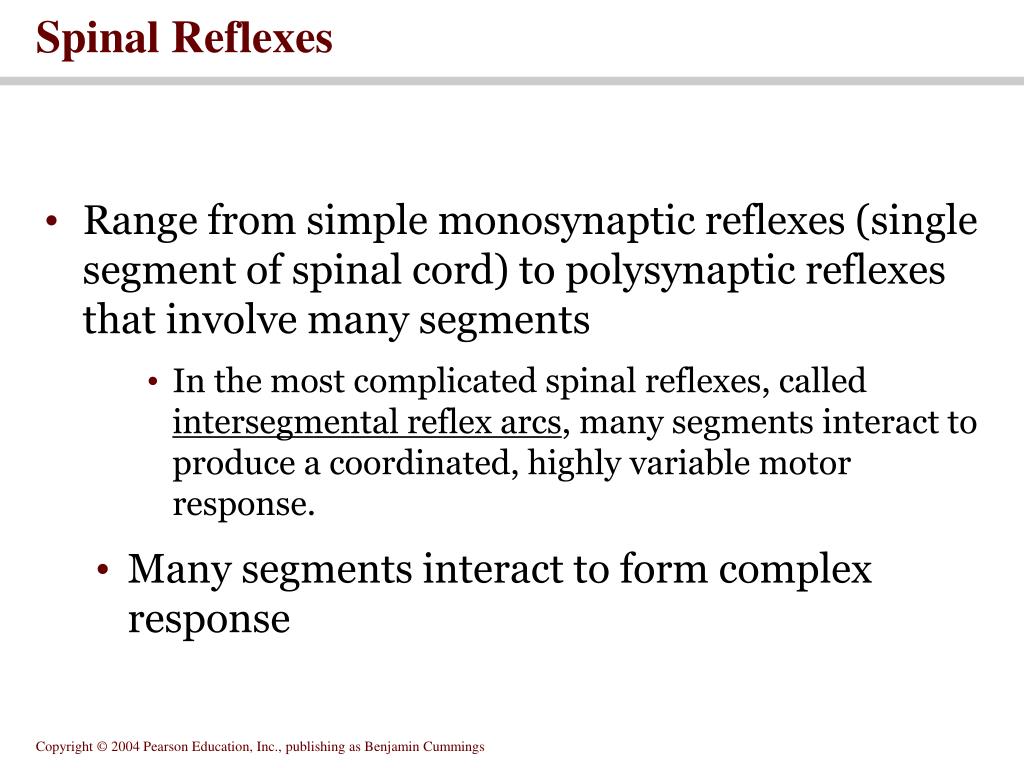 Spinal Reflexes

• Range from simple monosynaptic reflexes (single segment of spinal cord) to polysynaptic reflexes that involve many segments

• In the most complicated spinal reflexes, called intersegmental reflex arcs, many segments interact to produce a coordinated, highly variable motor response.

• Many segments interact to form complex response

Copyright © 2004 Pearson Education, Inc., publishing as Benjamin Cummings